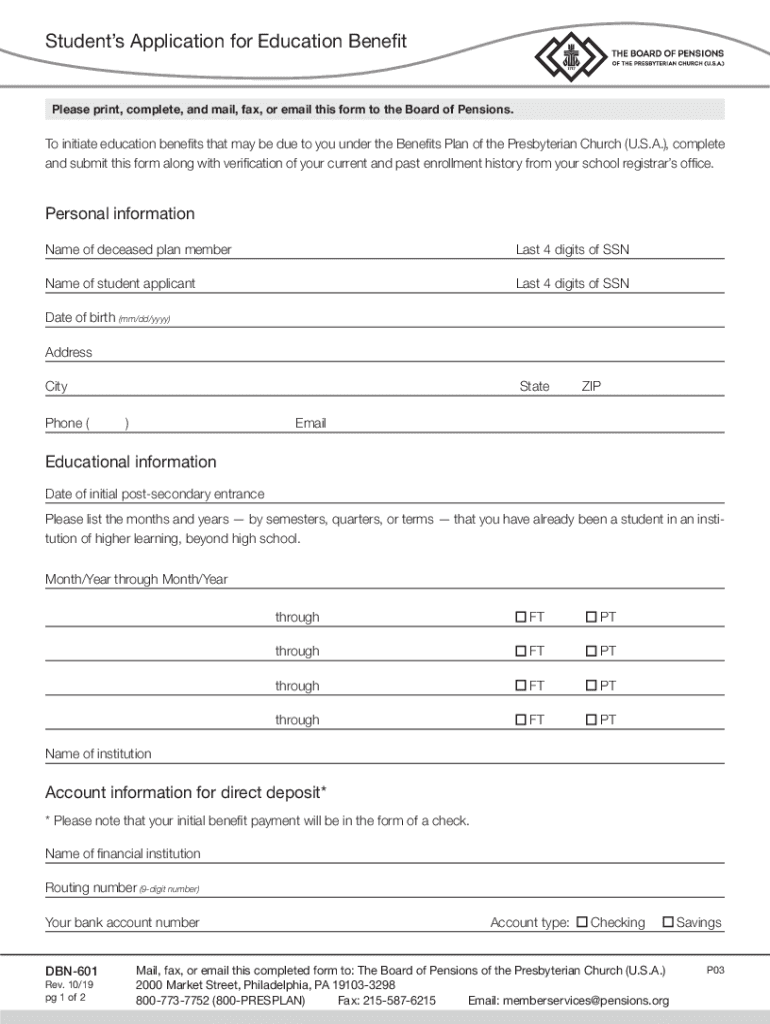 Student's Application for Education Benefit

THE BOARD OF PENSIONS
OF THE PRESBYTERIAN CHURCH (U.S.A.)

Please print, complete, and mail, fax, or email this form to the Board of Pensions.

To initiate education benefits that may be due to you under the Benefits Plan of the Presbyterian Church (U.S.A.), complete and submit this form along with verification of your current and past enrollment history from your school registrar's office.

Personal information

Name of deceased plan member
Last 4 digits of SSN

Name of student applicant
Last 4 digits of SSN

Date of birth (mm/dd/yyyy)

Address

City
State
ZIP

Phone ( )
Email

Educational information

Date of initial post-secondary entrance

Please list the months and years — by semesters, quarters, or terms — that you have already been a student in an institution of higher learning, beyond high school.

Month/Year through Month/Year

through ☐ FT ☐ PT

through ☐ FT ☐ PT

through ☐ FT ☐ PT

through ☐ FT ☐ PT

Name of institution

Account information for direct deposit*

* Please note that your initial benefit payment will be in the form of a check.

Name of financial institution

Routing number (9-digit number)

Your bank account number
Account type: ☐ Checking ☐ Savings

DBN-601
Rev. 10/19
pg 1 of 2

Mail, fax, or email this completed form to: The Board of Pensions of the Presbyterian Church (U.S.A.)
2000 Market Street, Philadelphia, PA 19103-3298
800-773-7752 (800-PRESPLAN) Fax: 215-587-6215 Email: memberservices@pensions.org

P03